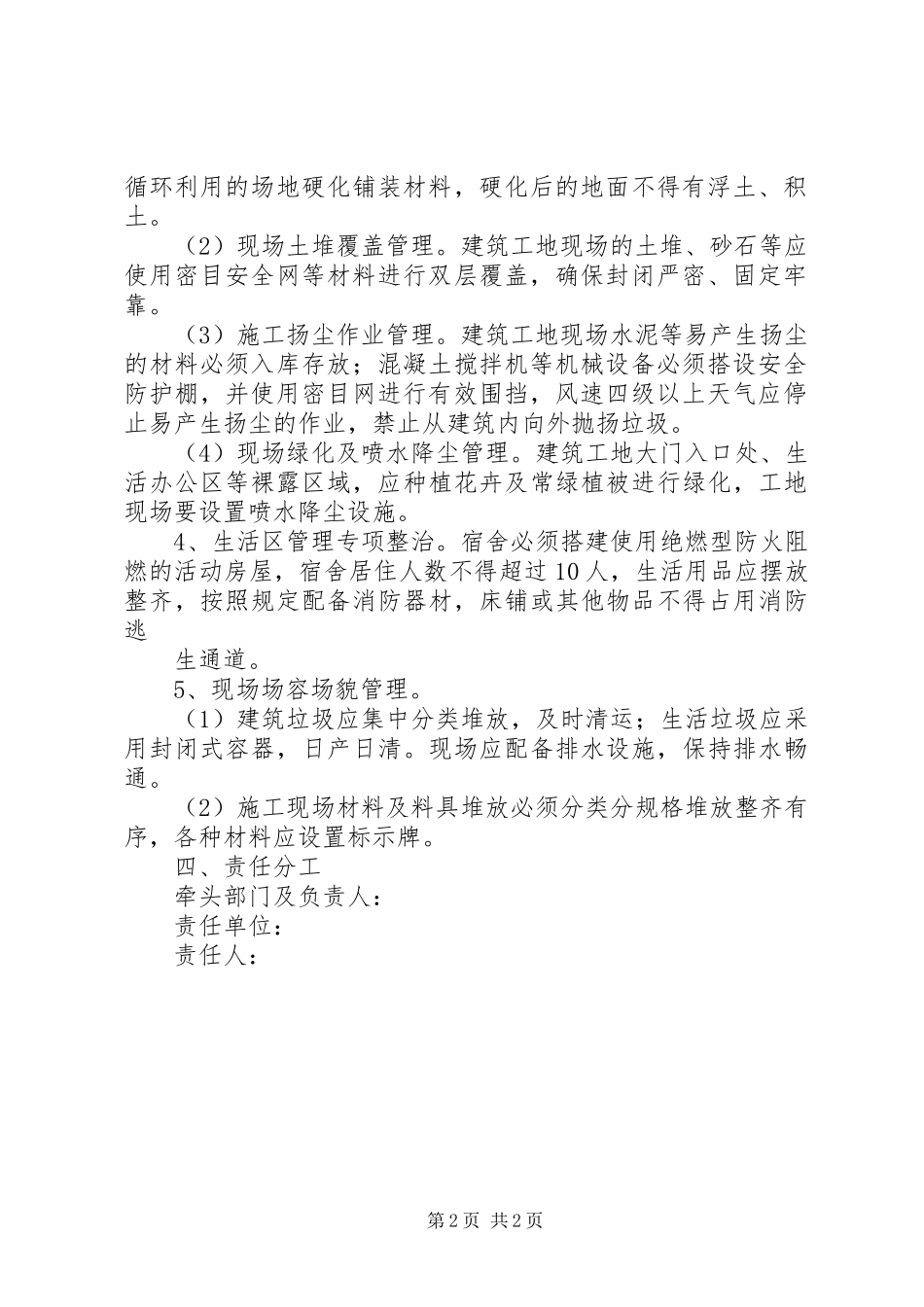 循环利用的场地硬化铺装材料，硬化后的地面不得有浮土、积土。

（2）现场土堆覆盖管理。建筑工地现场的土堆、砂石等应使用密目安全网等材料进行双层覆盖，确保封闭严密、固定牢靠。

（3）施工扬尘作业管理。建筑工地现场水泥等易产生扬尘的材料必须入库存放；混凝土搅拌机等机械设备必须搭设安全防护棚，并使用密目网进行有效围挡，风速四级以上天气应停止易产生扬尘的作业，禁止从建筑内向外抛扬垃圾。

（4）现场绿化及喷水降尘管理。建筑工地大门入口处、生活办公区等裸露区域，应种植花卉及常绿植被进行绿化，工地现场要设置喷水降尘设施。

4、生活区管理专项整治。宿舍必须搭建使用绝燃型防火阻燃的活动房屋，宿舍居住人数不得超过10人，生活用品应摆放整齐，按照规定配备消防器材，床铺或其他物品不得占用消防逃

生通道。

5、现场场容场貌管理。

（1）建筑垃圾应集中分类堆放，及时清运；生活垃圾应采用封闭式容器，日产日清。现场应配备排水设施，保持排水畅通。

（2）施工现场材料及料具堆放必须分类分规格堆放整齐有序，各种材料应设置标示牌。

四、责任分工

牵头部门及负责人：

责任单位：

责任人：

第2页 共2页